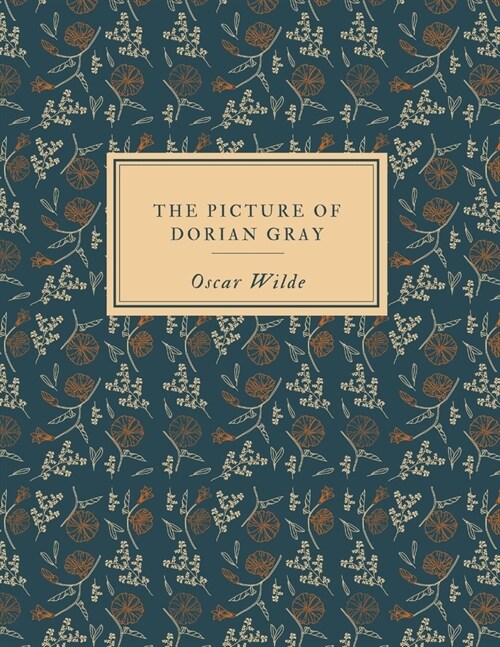 THE PICTURE OF DORIAN GRAY

Oscar Wilde